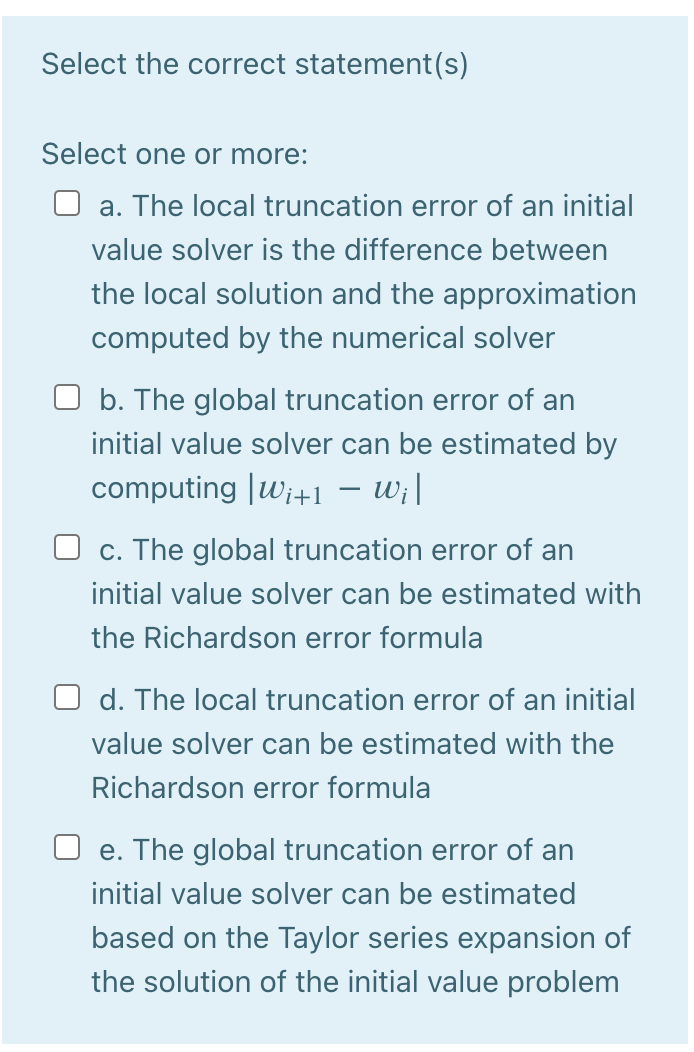 Select the correct statement(s)

Select one or more:

a. The local truncation error of an initial value solver is the difference between the local solution and the approximation computed by the numerical solver

b. The global truncation error of an initial value solver can be estimated by computing $|w_{i+1} - w_i|$

c. The global truncation error of an initial value solver can be estimated with the Richardson error formula

d. The local truncation error of an initial value solver can be estimated with the Richardson error formula

e. The global truncation error of an initial value solver can be estimated based on the Taylor series expansion of the solution of the initial value problem